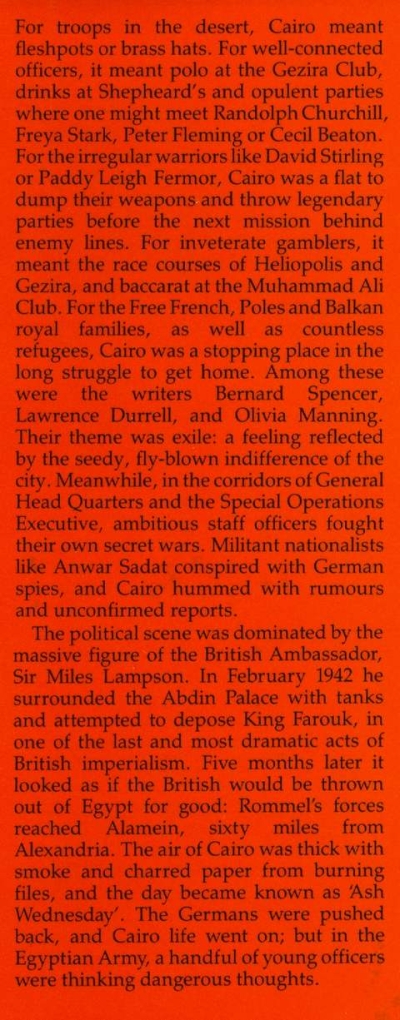 For troops in the desert, Cairo meant fleshpots or brass hats. For well-connected officers, it meant polo at the Gezira Club, drinks at Shepheard's and opulent parties where one might meet Randolph Churchill, Freya Stark, Peter Fleming or Cecil Beaton. For the irregular warriors like David Stirling or Paddy Leigh Fermor, Cairo was a flat to dump their weapons and throw legendary parties before the next mission behind enemy lines. For inveterate gamblers, it meant the race courses of Heliopolis and Gezira, and baccarat at the Muhammad Ali Club. For the Free French, Poles and Balkan royal families, as well as countless refugees, Cairo was a stopping place in the long struggle to get home. Among these were the writers Bernard Spencer, Lawrence Durrell, and Olivia Manning. Their theme was exile: a feeling reflected by the seedy, fly-blown indifference of the city. Meanwhile, in the corridors of General Head Quarters and the Special Operations Executive, ambitious staff officers fought their own secret wars. Militant nationalists like Anwar Sadat conspired with German spies, and Cairo hummed with rumours and unconfirmed reports.

The political scene was dominated by the massive figure of the British Ambassador, Sir Miles Lampson. In February 1942 he surrounded the Abdin Palace with tanks and attempted to depose King Farouk, in one of the last and most dramatic acts of British imperialism. Five months later it looked as if the British would be thrown out of Egypt for good: Rommel's forces reached Alamein, sixty miles from Alexandria. The air of Cairo was thick with smoke and charred paper from burning files, and the day became known as 'Ash Wednesday'. The Germans were pushed back, and Cairo life went on; but in the Egyptian Army, a handful of young officers were thinking dangerous thoughts.